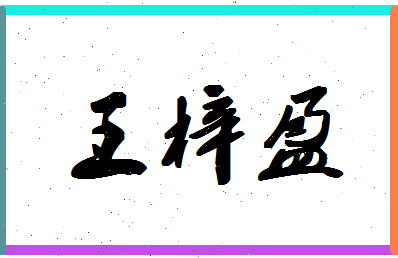 王梓盈